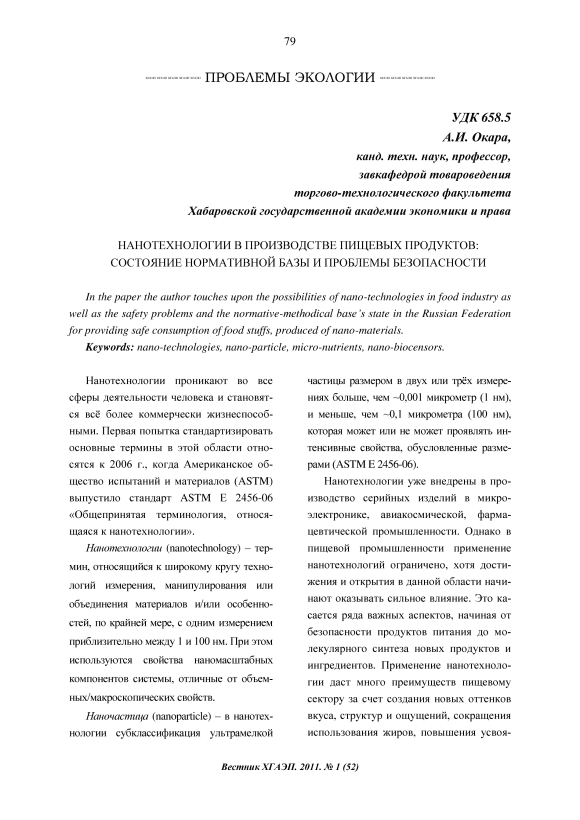 79

ПРОБЛЕМЫ ЭКОЛОГИИ

УДК 658.5
А.И. Окара,
канд. техн. наук, профессор,
завкафедрой товароведения
торгово-технологического факультета
Хабаровской государственной академии экономики и права

НАНОТЕХНОЛОГИИ В ПРОИЗВОДСТВЕ ПИЩЕВЫХ ПРОДУКТОВ: СОСТОЯНИЕ НОРМАТИВНОЙ БАЗЫ И ПРОБЛЕМЫ БЕЗОПАСНОСТИ

In the paper the author touches upon the possibilities of nano-technologies in food industry as well as the safety problems and the normative-methodical base's state in the Russian Federation for providing safe consumption of food stuffs, produced of nano-materials.

Keywords: nano-technologies, nano-particle, micro-nutrients, nano-biocensors.

Нанотехнологии проникают во все сферы деятельности человека и становятся всё более коммерчески жизнеспособными. Первая попытка стандартизировать основные термины в этой области относятся к 2006 г., когда Американское общество испытаний и материалов (ASTM) выпустило стандарт ASTM E 2456-06 «Общепринятая терминология, относящаяся к нанотехнологии».

Нанотехнологии (nanotechnology) – термин, относящийся к широкому кругу технологий измерения, манипулирования или объединения материалов и/или особенностей, по крайней мере, с одним измерением приблизительно между 1 и 100 нм. При этом используются свойства наномасштабных компонентов системы, отличные от объемных/макроскопических свойств.

Наночастица (nanoparticle) – в нанотехнологии субклассификация ультрамелкой частицы размером в двух или трёх измерениях больше, чем ~0,001 микрометр (1 нм), и меньше, чем ~0,1 микрометра (100 нм), которая может или не может проявлять интенсивные свойства, обусловленные размерами (ASTM E 2456-06).

Нанотехнологии уже внедрены в производство серийных изделий в микроэлектронике, авиакосмической, фармацевтической промышленности. Однако в пищевой промышленности применение нанотехнологий ограничено, хотя достижения и открытия в данной области начинают оказывать сильное влияние. Это касается ряда важных аспектов, начиная от безопасности продуктов питания до молекулярного синтеза новых продуктов и ингредиентов. Применение нанотехнологии даст много преимуществ пищевому сектору за счет создания новых оттенков вкуса, структур и ощущений, сокращения использования жиров, повышения усвоя-

Вестник ХГАЭП. 2011. № 1 (52)